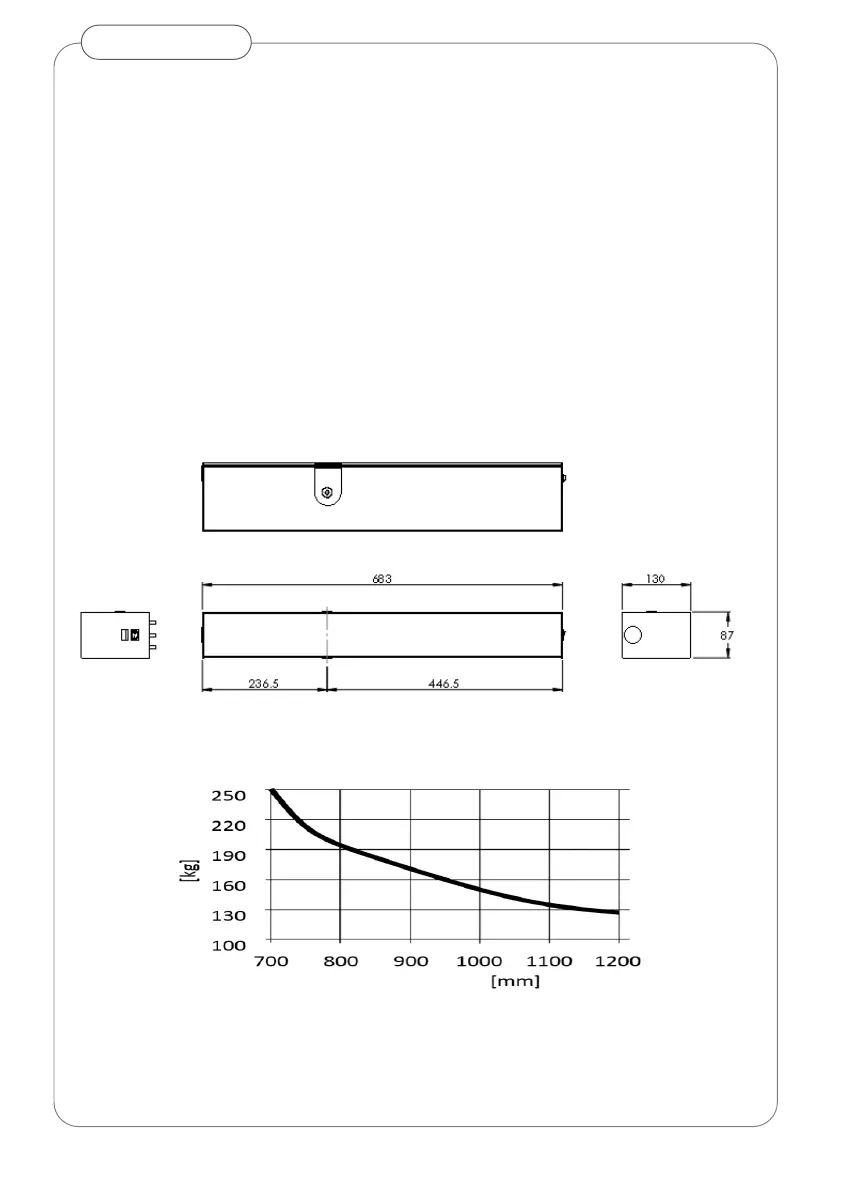 683

130

87

236.5

446.5

250
220
190
160
130
100

[kg]

700 800 900 1000 1100 1200

[mm]